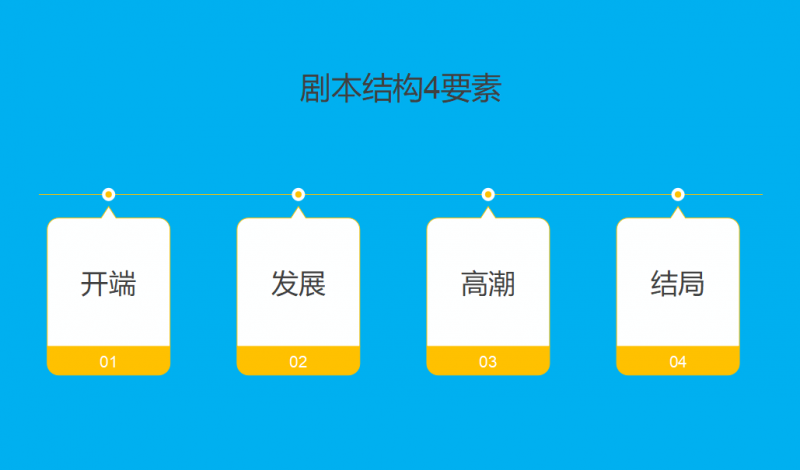 剧本结构4要素

开端
01

发展
02

高潮
03

结局
04